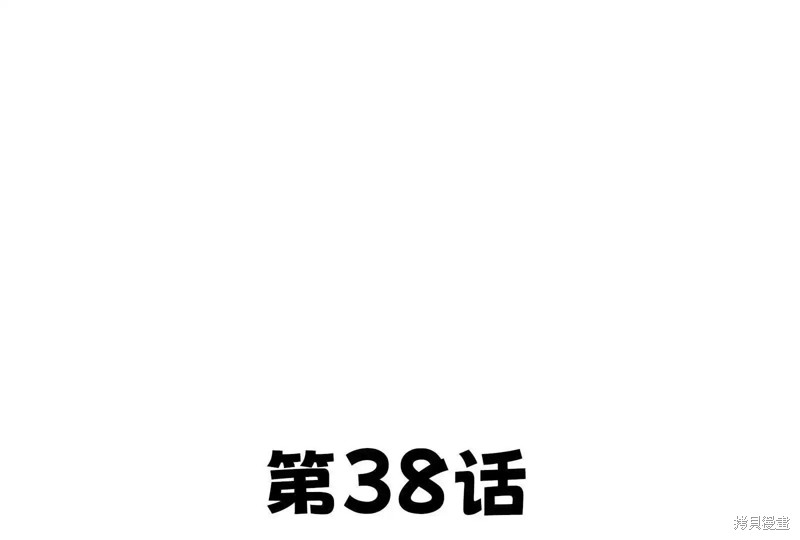 第38话

拷貝漫畫